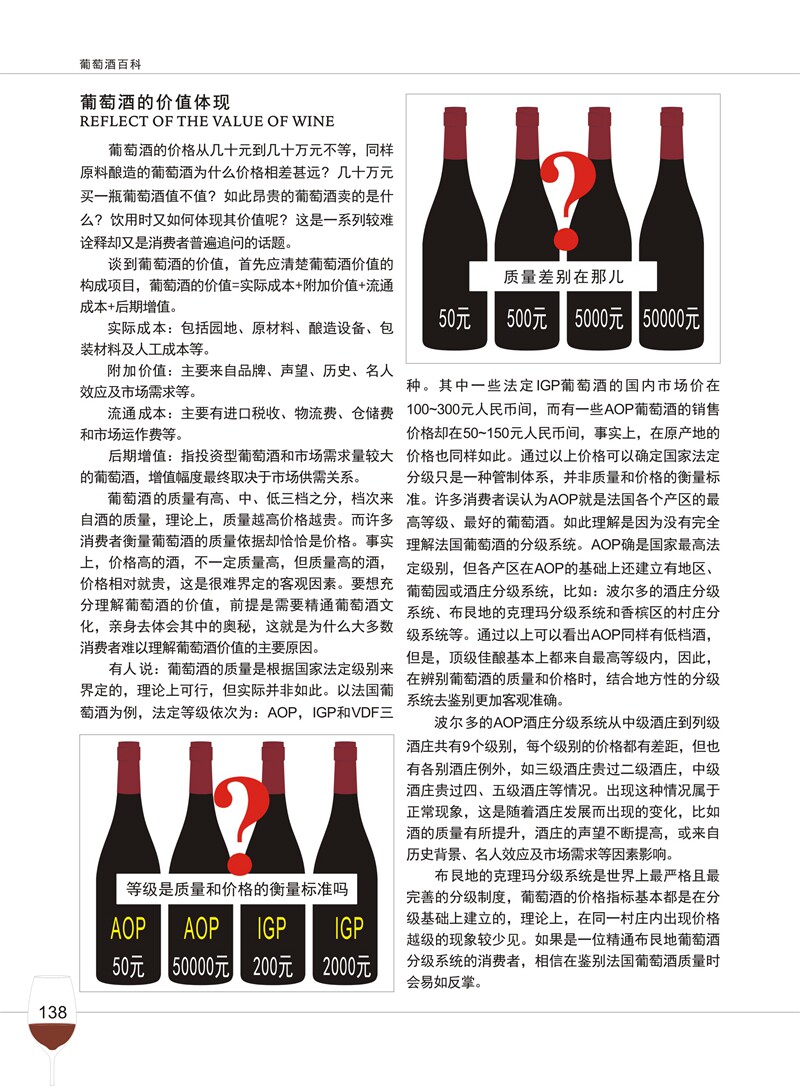 葡萄酒百科

葡萄酒的价值体现
REFLECT OF THE VALUE OF WINE

葡萄酒的价格从几十元到几十万元不等，同样原料酿造的葡萄酒为什么价格相差甚远？几十万元买一瓶葡萄酒值不值？如此昂贵的葡萄酒卖的是什么？饮用时又如何体现其价值呢？这是一系列较难诠释却又是消费者普遍追问的话题。

谈到葡萄酒的价值，首先应清楚葡萄酒价值的构成项目，葡萄酒的价值=实际成本+附加价值+流通成本+后期增值。

实际成本：包括园地、原材料、酿造设备、包装材料及人工成本等。

附加价值：主要来自品牌、声望、历史、名人效应及市场需求等。

流通成本：主要有进口税收、物流费、仓储费和市场运作费等。

后期增值：指投资型葡萄酒和市场需求量较大的葡萄酒，增值幅度最终取决于市场供需关系。

葡萄酒的质量有高、中、低三档之分，档次来自酒的质量，理论上，质量越高价格越贵。而许多消费者衡量葡萄酒的质量依据却恰恰是价格。事实上，价格高的酒，不一定质量高，但质量高的酒，价格相对就贵，这是很难界定的客观因素。要想充分理解葡萄酒的价值，前提是需要精通葡萄酒文化，亲身去体会其中的奥秘，这就是为什么大多数消费者难以理解葡萄酒价值的主要原因。

有人说：葡萄酒的质量是根据国家法定级别来界定的，理论上可行，但实际并非如此。以法国葡萄酒为例，法定等级依次为：AOP，IGP和VDF三

?
等级是质量和价格的衡量标准吗
AOP
50元
AOP
50000元
IGP
200元
IGP
2000元

?
质量差别在那儿
50元
500元
5000元
50000元

种。其中一些法定IGP葡萄酒的国内市场价在100~300元人民币间，而有一些AOP葡萄酒的销售价格却在50~150元人民币间，事实上，在原产地的价格也同样如此。通过以上价格可以确定国家法定分级只是一种管制体系，并非质量和价格的衡量标准。许多消费者误认为AOP就是法国各个产区的最高等级、最好的葡萄酒。如此理解是因为没有完全理解法国葡萄酒的分级系统。AOP确是国家最高法定级别，但各产区在AOP的基础上还建立有地区、葡萄园或酒庄分级系统，比如：波尔多的酒庄分级系统、布艮地的克理玛分级系统和香槟区的村庄分级系统等。通过以上可以看出AOP同样有低档酒，但是，顶级佳酿基本上都来自最高等级内，因此，在辨别葡萄酒的质量和价格时，结合地方性的分级系统去鉴别更加客观准确。

波尔多的AOP酒庄分级系统从中级酒庄到列级酒庄共有9个级别，每个级别的价格都有差距，但也有各别酒庄例外，如三级酒庄贵过二级酒庄，中级酒庄贵过四、五级酒庄等情况。出现这种情况属于正常现象，这是随着酒庄发展而出现的变化，比如酒的质量有所提升，酒庄的声望不断提高，或来自历史背景、名人效应及市场需求等因素影响。

布艮地的克理玛分级系统是世界上最严格且最完善的分级制度，葡萄酒的价格指标基本都是在分级基础上建立的，理论上，在同一村庄内出现价格越级的现象较少见。如果是一位精通布艮地葡萄酒分级系统的消费者，相信在鉴别法国葡萄酒质量时会易如反掌。

138